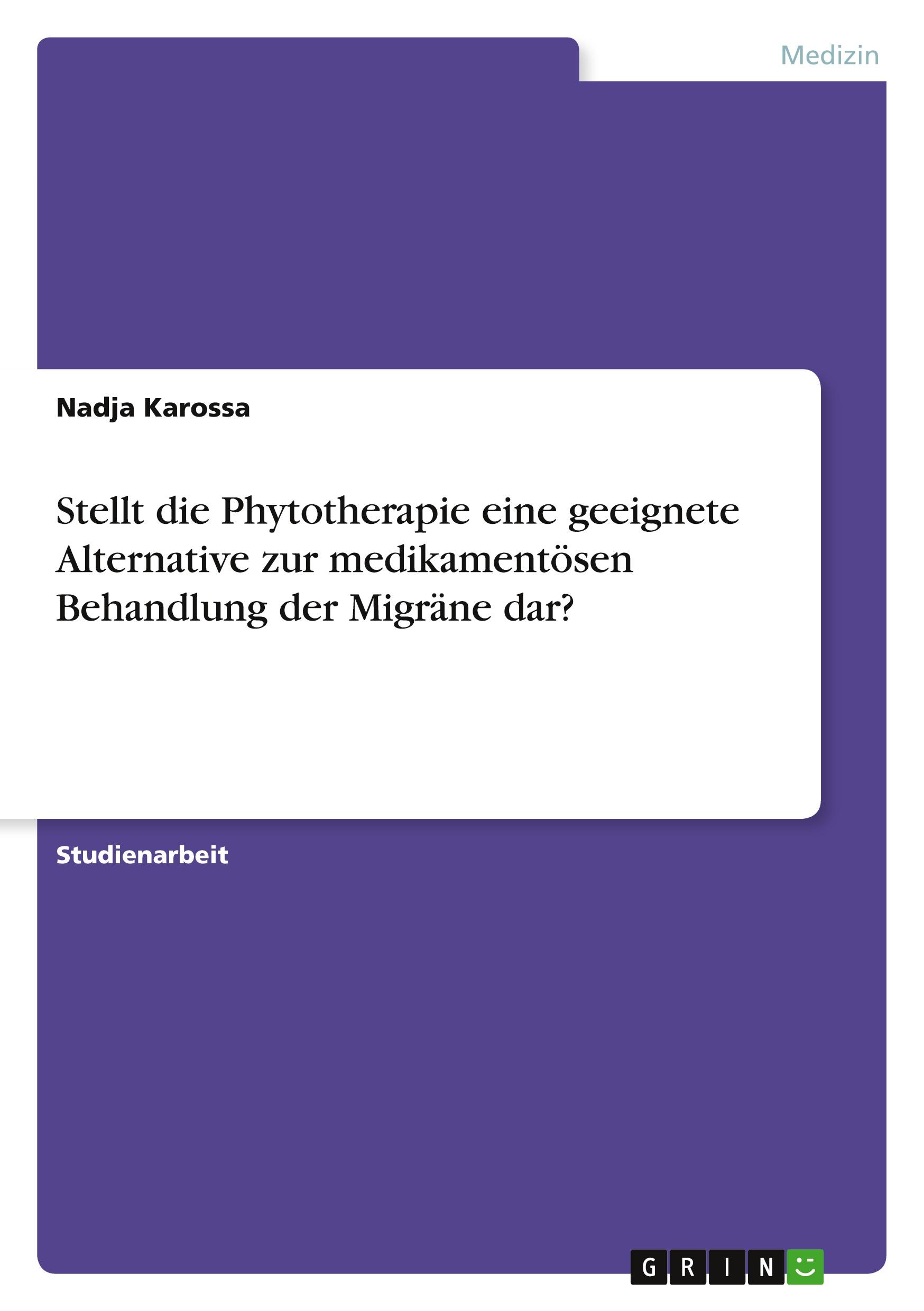 Medizin

Nadja Karossa

Stellt die Phytotherapie eine geeignete Alternative zur medikamentösen Behandlung der Migräne dar?

Studienarbeit

GRIN